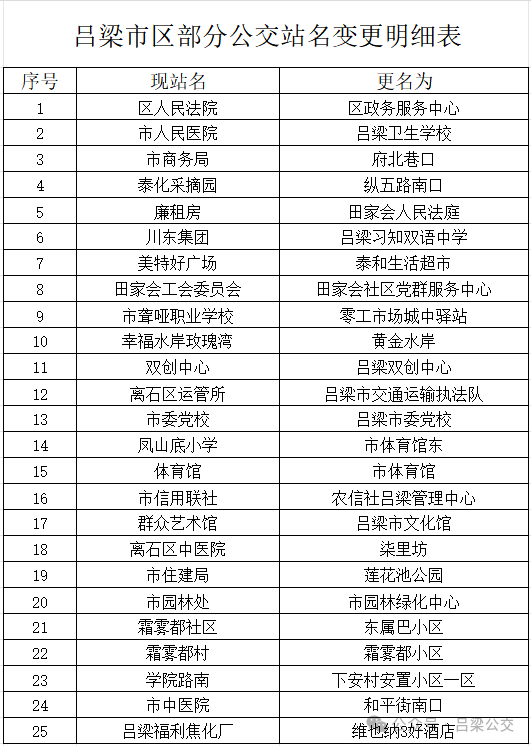 吕梁市区部分公交站名变更明细表

| 序号 | 现站名 | 更名为 |
|---|---|---|
| 1 | 区人民法院 | 区政务服务中心 |
| 2 | 市人民医院 | 吕梁卫生学校 |
| 3 | 市商务局 | 府北巷口 |
| 4 | 泰化采摘园 | 纵五路南口 |
| 5 | 廉租房 | 田家会人民法庭 |
| 6 | 川东集团 | 吕梁习知双语中学 |
| 7 | 美特好广场 | 泰和生活超市 |
| 8 | 田家会工会委员会 | 田家会社区党群服务中心 |
| 9 | 市聋哑职业学校 | 零工市场城中驿站 |
| 10 | 幸福水岸玫瑰湾 | 黄金水岸 |
| 11 | 双创中心 | 吕梁双创中心 |
| 12 | 离石区运管所 | 吕梁市交通运输执法队 |
| 13 | 市委党校 | 吕梁市委党校 |
| 14 | 凤山底小学 | 市体育馆东 |
| 15 | 体育馆 | 市体育馆 |
| 16 | 市信用联社 | 农信社吕梁管理中心 |
| 17 | 群众艺术馆 | 吕梁市文化馆 |
| 18 | 离石区中医院 | 柒里坊 |
| 19 | 市住建局 | 莲花池公园 |
| 20 | 市园林处 | 市园林绿化中心 |
| 21 | 霜雾都社区 | 东属巴小区 |
| 22 | 霜雾都村 | 霜雾都小区 |
| 23 | 学院路南 | 下安村安置小区一区 |
| 24 | 市中医院 | 和平街南口 |
| 25 | 吕梁福利焦化厂 | 维也纳3好酒店 |

公众号 · 吕梁公交